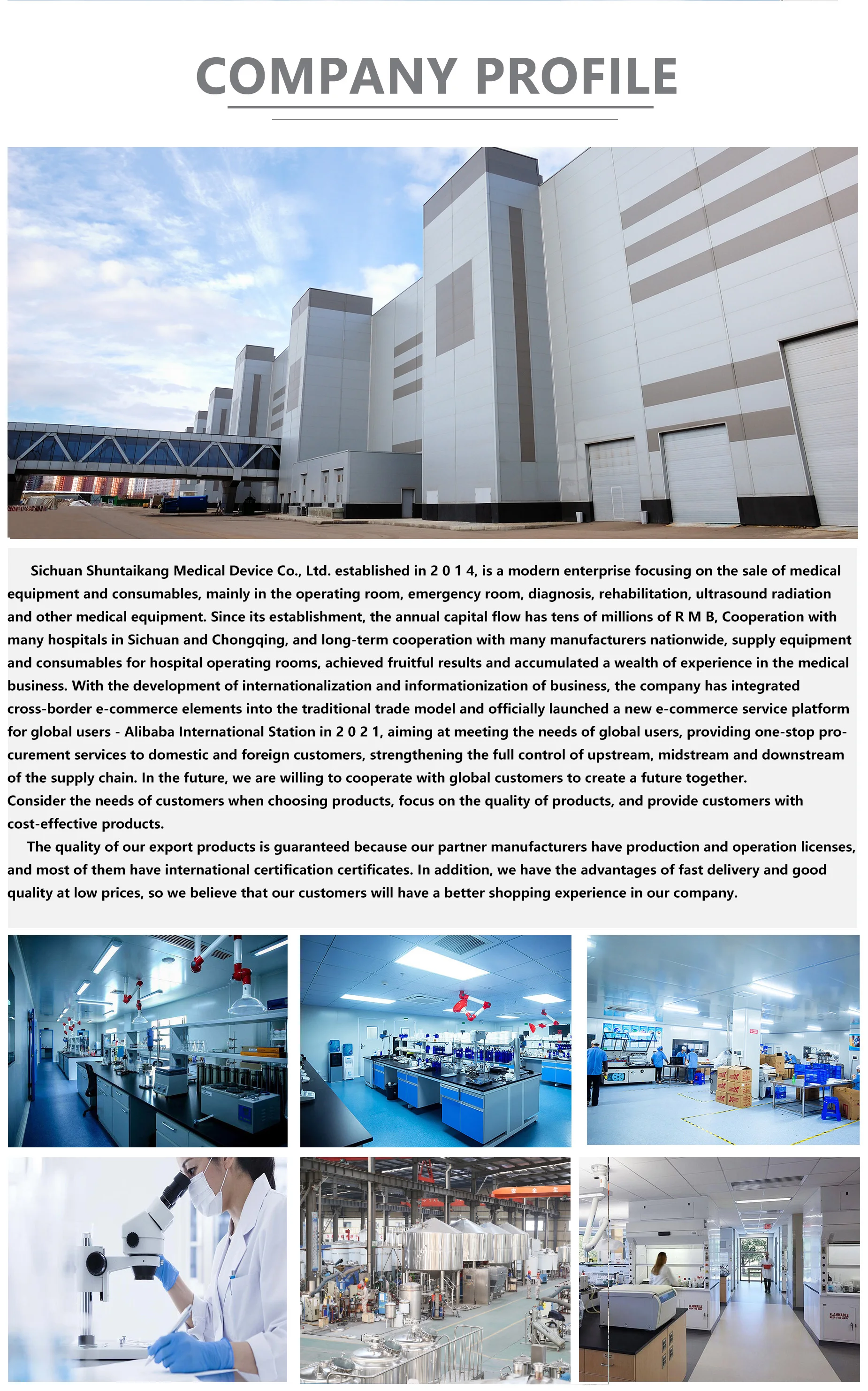 COMPANY PROFILE

Sichuan Shuntaikang Medical Device Co., Ltd. established in 2 0 1 4, is a modern enterprise focusing on the sale of medical equipment and consumables, mainly in the operating room, emergency room, diagnosis, rehabilitation, ultrasound radiation and other medical equipment. Since its establishment, the annual capital flow has tens of millions of R M B, Cooperation with many hospitals in Sichuan and Chongqing, and long-term cooperation with many manufacturers nationwide, supply equipment and consumables for hospital operating rooms, achieved fruitful results and accumulated a wealth of experience in the medical business. With the development of internationalization and informationization of business, the company has integrated cross-border e-commerce elements into the traditional trade model and officially launched a new e-commerce service platform for global users - Alibaba International Station in 2 0 2 1, aiming at meeting the needs of global users, providing one-stop procurement services to domestic and foreign customers, strengthening the full control of upstream, midstream and downstream of the supply chain. In the future, we are willing to cooperate with global customers to create a future together.
Consider the needs of customers when choosing products, focus on the quality of products, and provide customers with cost-effective products.

The quality of our export products is guaranteed because our partner manufacturers have production and operation licenses, and most of them have international certification certificates. In addition, we have the advantages of fast delivery and good quality at low prices, so we believe that our customers will have a better shopping experience in our company.

FLAMMABLE

FLAMMABLE